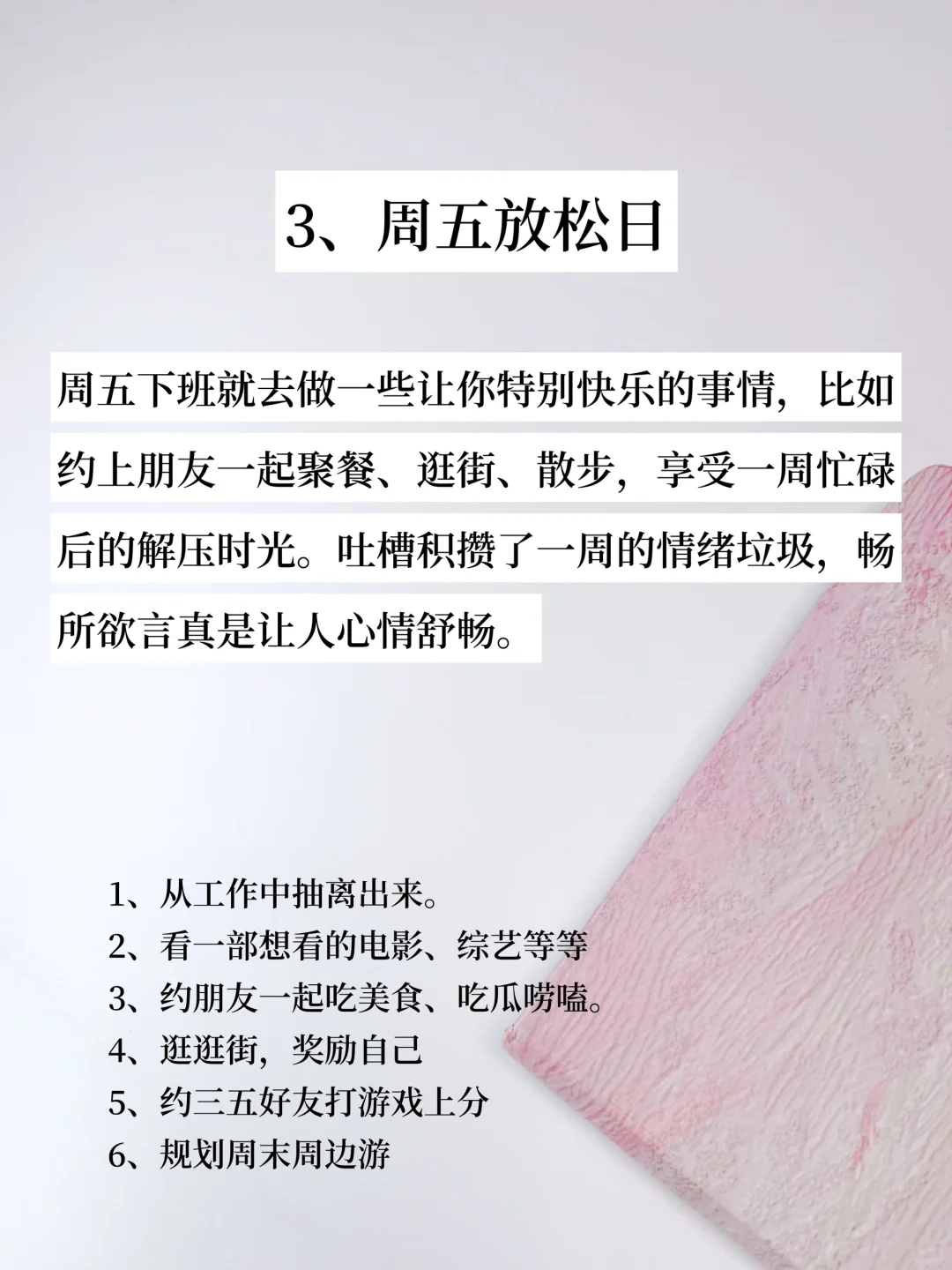 3、周五放松日

周五下班就去做一些让你特别快乐的事情，比如约上朋友一起聚餐、逛街、散步，享受一周忙碌后的解压时光。吐槽积攒了一周的情绪垃圾，畅所欲言真是让人心情舒畅。

1、从工作中抽离出来。
2、看一部想看的电影、综艺等等
3、约朋友一起吃美食、吃瓜唠嗑。
4、逛逛街，奖励自己
5、约三五好友打游戏上分
6、规划周末周边游